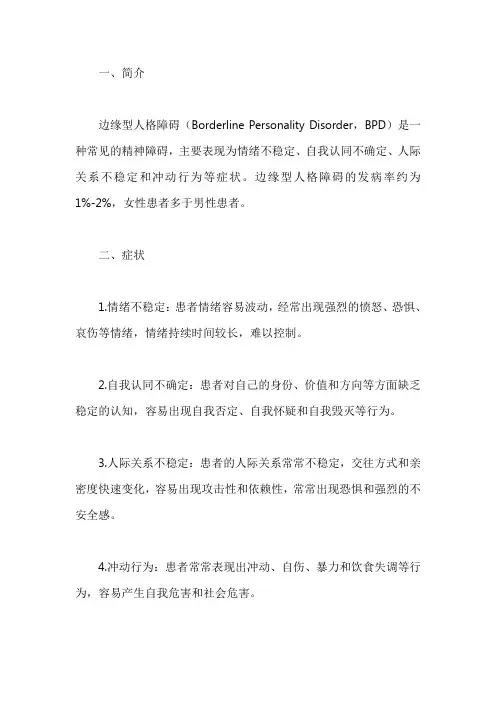 一、简介

边缘型人格障碍（Borderline Personality Disorder，BPD）是一种常见的精神障碍，主要表现为情绪不稳定、自我认同不确定、人际关系不稳定和冲动行为等症状。边缘型人格障碍的发病率约为1%-2%，女性患者多于男性患者。

二、症状

1.情绪不稳定：患者情绪容易波动，经常出现强烈的愤怒、恐惧、哀伤等情绪，情绪持续时间较长，难以控制。

2.自我认同不确定：患者对自己的身份、价值和方向等方面缺乏稳定的认知，容易出现自我否定、自我怀疑和自我毁灭等行为。

3.人际关系不稳定：患者的人际关系常常不稳定，交往方式和亲密度快速变化，容易出现攻击性和依赖性，常常出现恐惧和强烈的不安全感。

4.冲动行为：患者常常表现出冲动、自伤、暴力和饮食失调等行为，容易产生自我危害和社会危害。